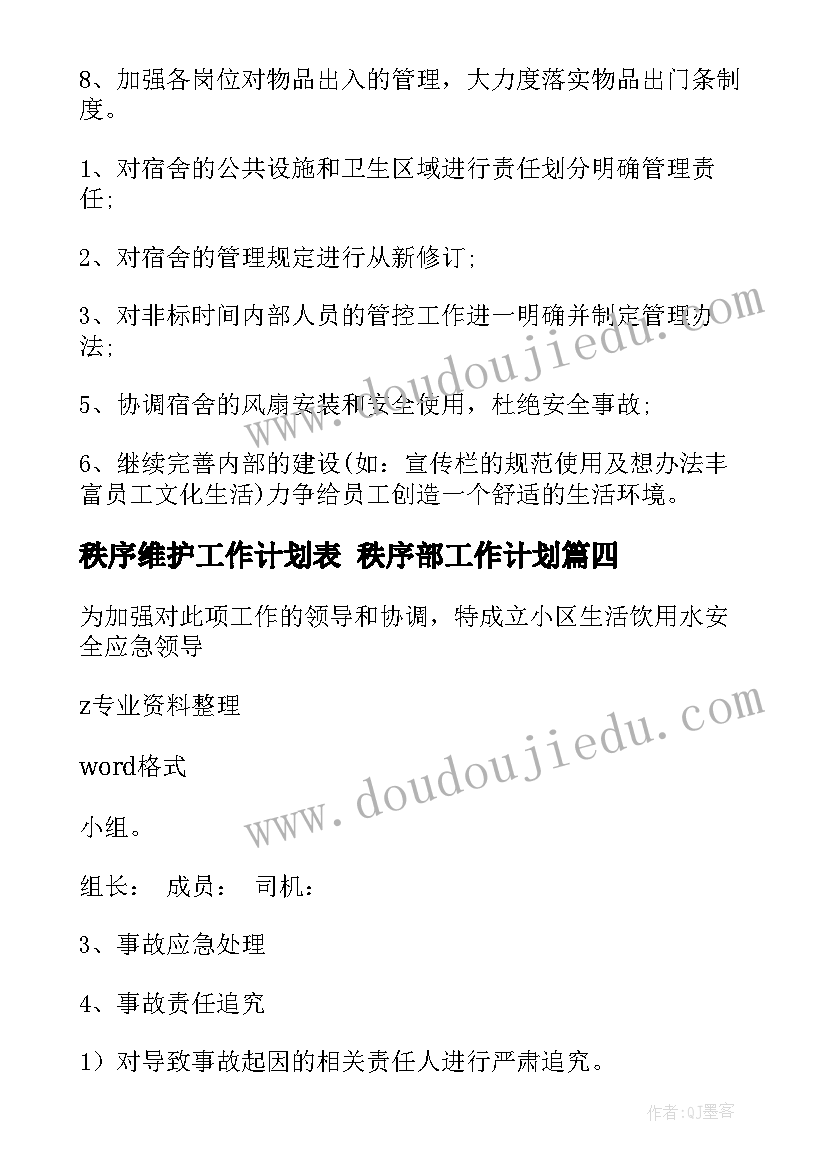 8、加强各岗位对物品出入的管理，大力度落实物品出门条制度。

1、对宿舍的公共设施和卫生区域进行责任划分明确管理责任;

2、对宿舍的管理规定进行从新修订;

3、对非标时间内部人员的管控工作进一明确并制定管理办法;

5、协调宿舍的风扇安装和安全使用，杜绝安全事故;

6、继续完善内部的建设(如：宣传栏的规范使用及想办法丰富员工文化生活)力争给员工创造一个舒适的生活环境。

秩序维护工作计划表 秩序部工作计划篇四

为加强对此项工作的领导和协调，特成立小区生活饮用水安全应急领导

z专业资料整理

word格式

小组。

组长： 成员： 司机：

3、事故应急处理

4、事故责任追究

1）对导致事故起因的相关责任人进行严肃追究。

www.doudoujiedu.com

www.doudoujiedu.com

作者:QJ墨客